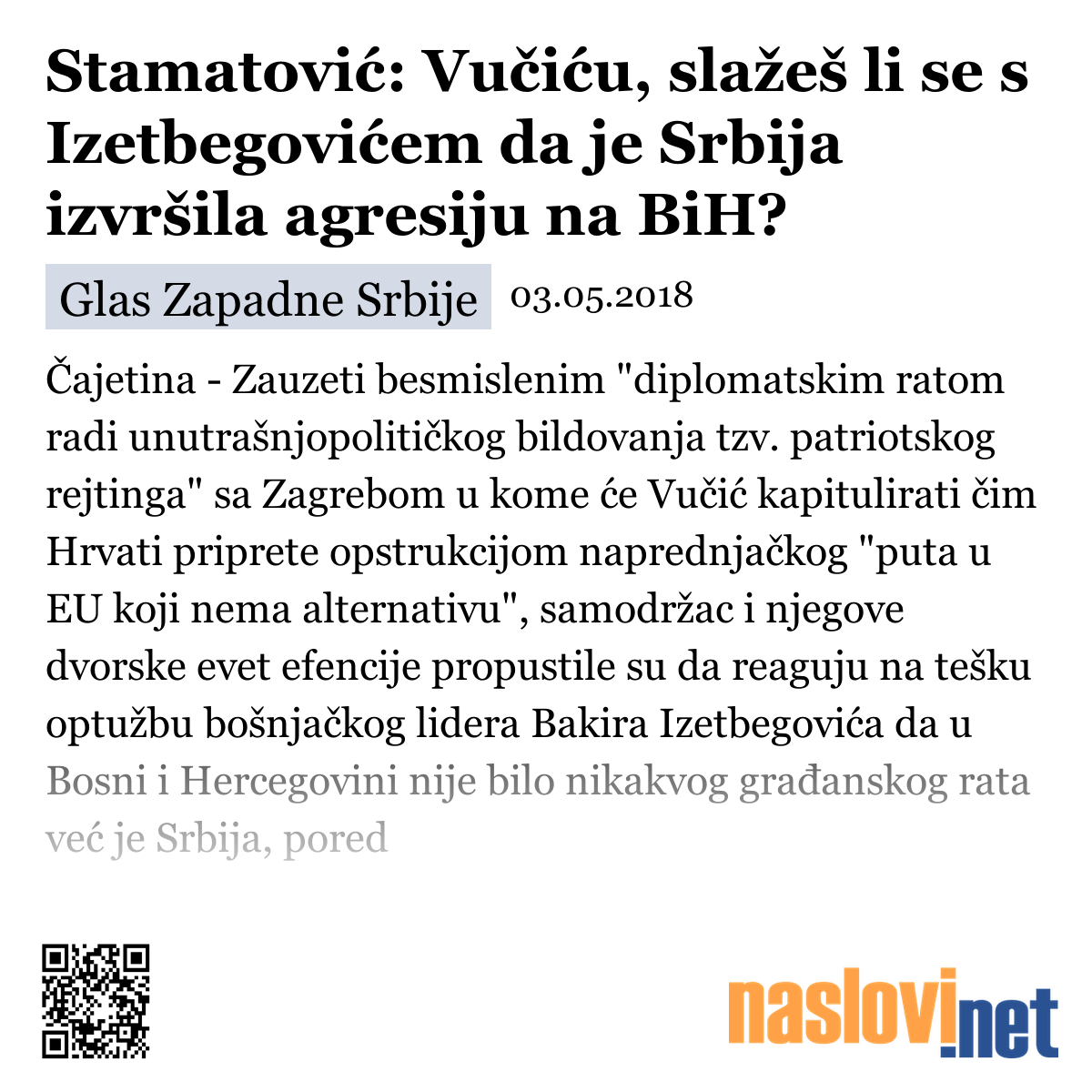 Stamatović: Vučiću, slažeš li se s Izetbegovićem da je Srbija izvršila agresiju na BiH?

Glas Zapadne Srbije 03.05.2018

Čajetina - Zauzeti besmislenim "diplomatskim ratom radi unutrašnjopolitičkog bildovanja tzv. patriotskog rejtinga" sa Zagrebom u kome će Vučić kapitulirati čim Hrvati priprete opstrukcijom naprednjačkog "puta u EU koji nema alternativu", samodržac i njegove dvorske evet efencije propustile su da reaguju na tešku optužbu bošnjačkog lidera Bakira Izetbegovića da u Bosni i Hercegovini nije bilo nikakvog građanskog rata već je Srbija, pored

naslovi.net